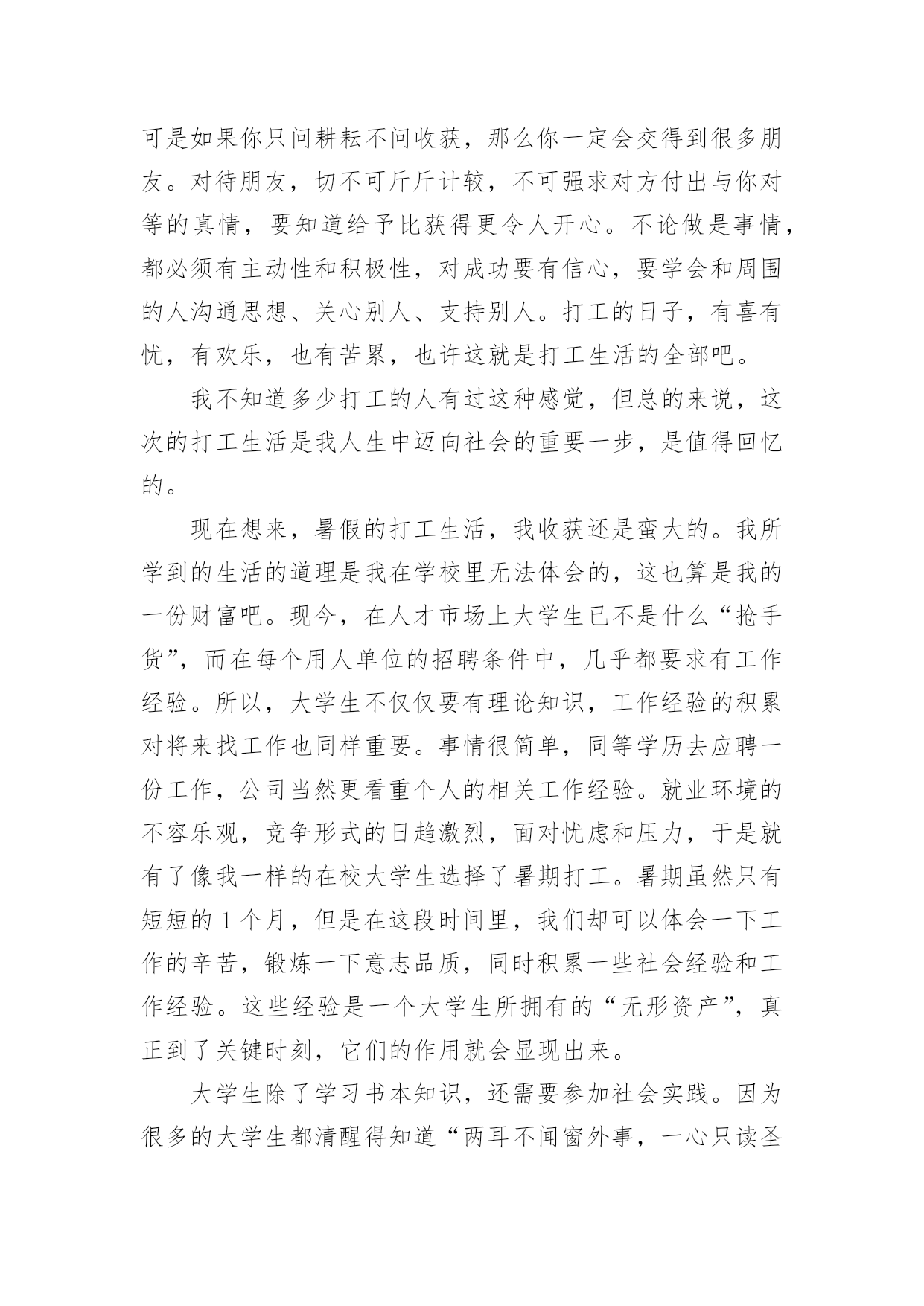 可是如果你只问耕耘不问收获，那么你一定会交得到很多朋友。对待朋友，切不可斤斤计较，不可强求对方付出与你对等的真情，要知道给予比获得更令人开心。不论做是事情，都必须有主动性和积极性，对成功要有信心，要学会和周围的人沟通思想、关心别人、支持别人。打工的日子，有喜有忧，有欢乐，也有苦累，也许这就是打工生活的全部吧。

我不知道多少打工的人有过这种感觉，但总的来说，这次的打工生活是我人生中迈向社会的重要一步，是值得回忆的。

现在想来，暑假的打工生活，我收获还是蛮大的。我所学到的生活的道理是我在学校里无法体会的，这也算是我的一份财富吧。现今，在人才市场上大学生已不是什么“抢手货”，而在每个用人单位的招聘条件中，几乎都要求有工作经验。所以，大学生不仅仅要有理论知识，工作经验的积累对将来找工作也同样重要。事情很简单，同等学历去应聘一份工作，公司当然更看重个人的相关工作经验。就业环境的不容乐观，竞争形式的日趋激烈，面对忧虑和压力，于是就有了像我一样的在校大学生选择了暑期打工。暑期虽然只有短短的 1 个月，但是在这段时间里，我们却可以体会一下工作的辛苦，锻炼一下意志品质，同时积累一些社会经验和工作经验。这些经验是一个大学生所拥有的“无形资产”，真正到了关键时刻，它们的作用就会显现出来。

大学生除了学习书本知识，还需要参加社会实践。因为很多的大学生都清醒得知道“两耳不闻窗外事，一心只读圣